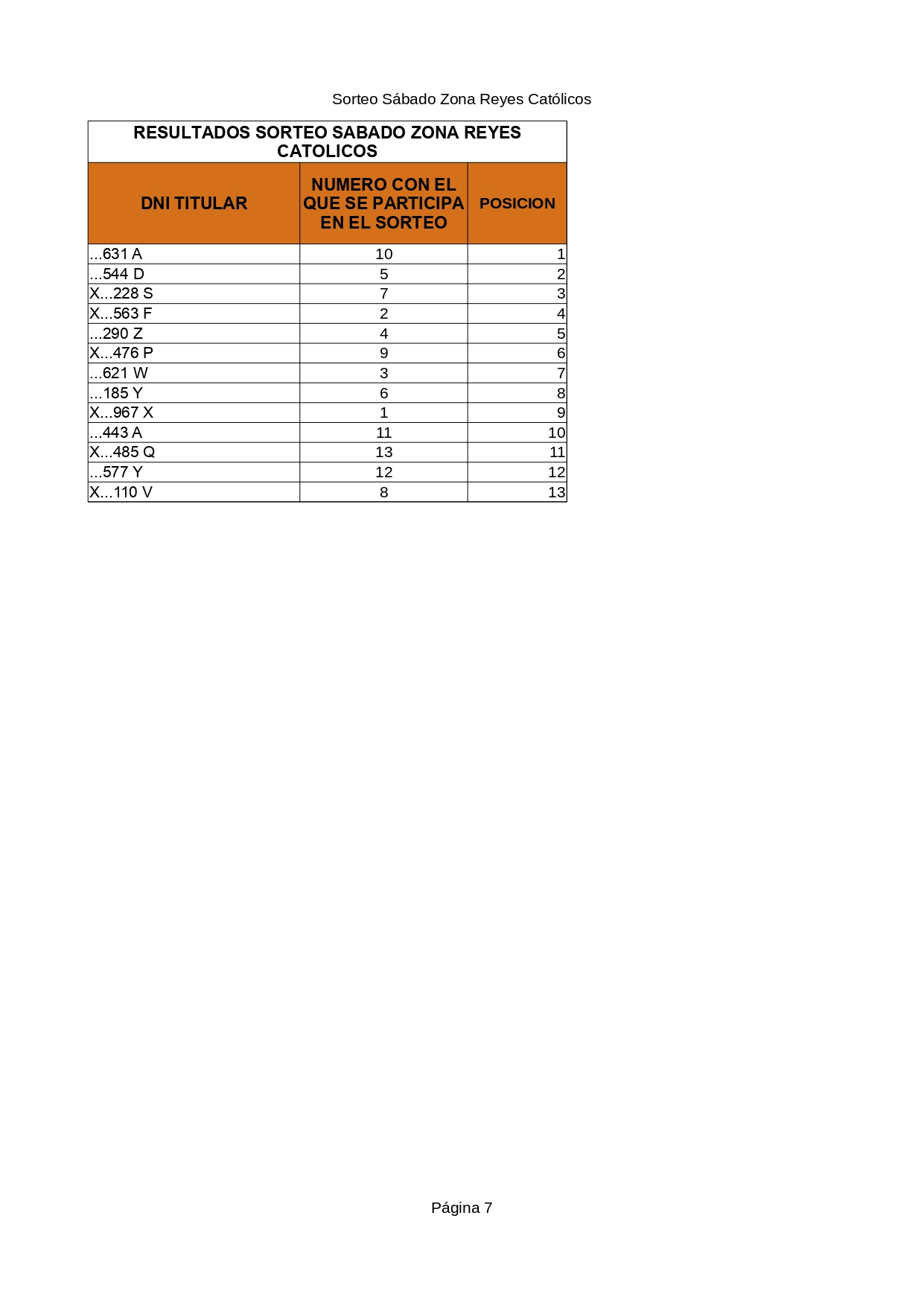 Sorteo Sábado Zona Reyes Católicos

RESULTADOS SORTEO SABADO ZONA REYES CATOLICOS

| DNI TITULAR | NUMERO CON EL QUE SE PARTICIPA EN EL SORTEO | POSICION |
|---|---|---|
| ...631 A | 10 | 1 |
| ...544 D | 5 | 2 |
| X...228 S | 7 | 3 |
| X...563 F | 2 | 4 |
| ...290 Z | 4 | 5 |
| X...476 P | 9 | 6 |
| ...621 W | 3 | 7 |
| ...185 Y | 6 | 8 |
| X...967 X | 1 | 9 |
| ...443 A | 11 | 10 |
| X...485 Q | 13 | 11 |
| ...577 Y | 12 | 12 |
| X...110 V | 8 | 13 |

Página 7